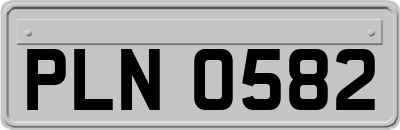 PLN 0582